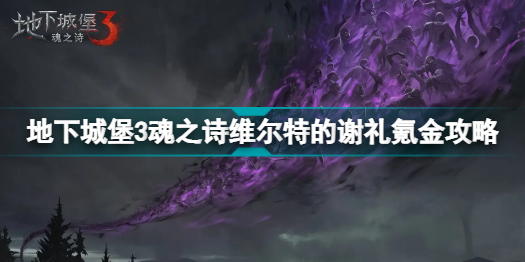 地下城堡3
魂之诗

地下城堡3魂之诗维尔特的谢礼氪金攻略